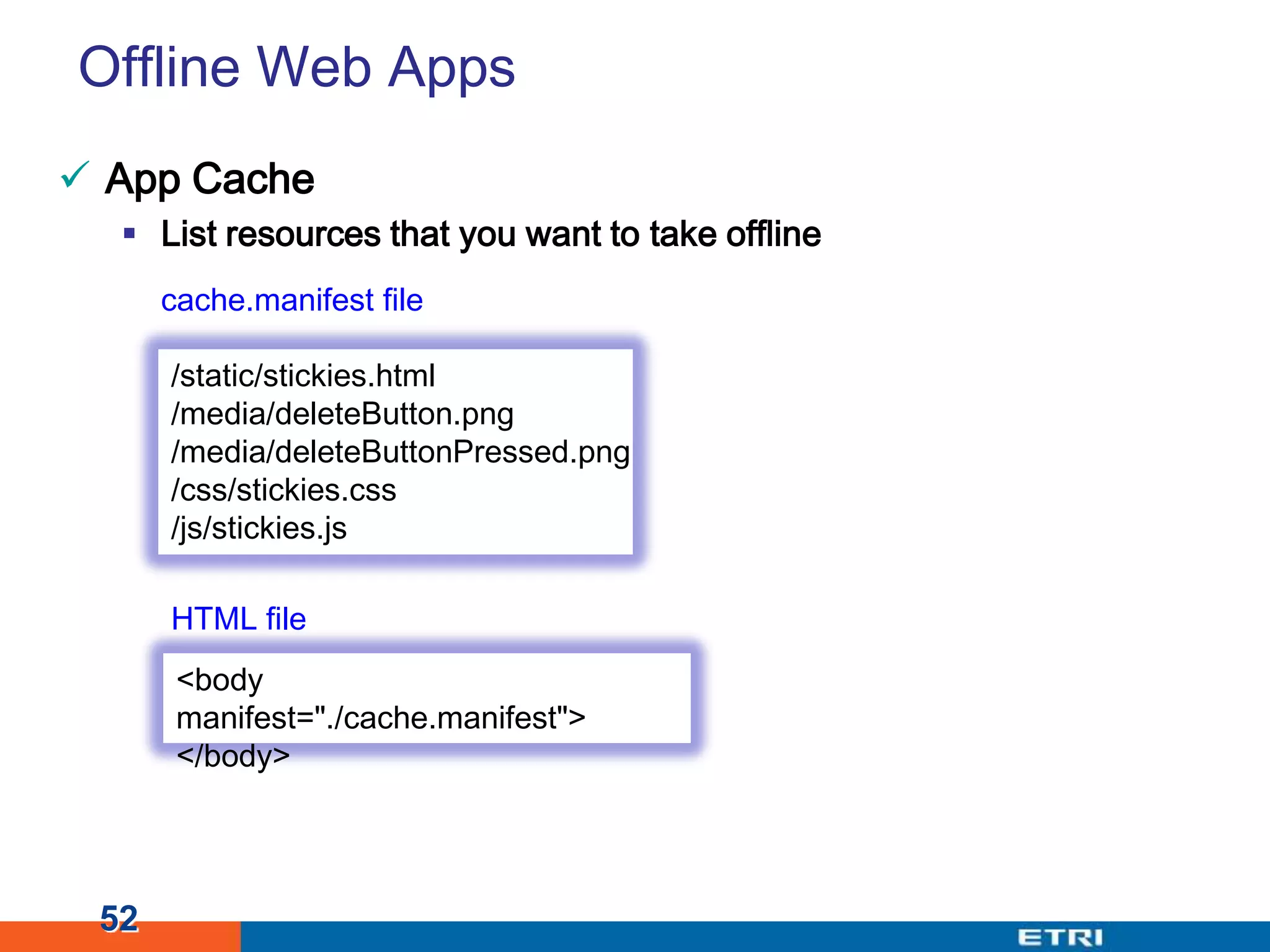 Offline Web Apps

✓ App Cache

▪ List resources that you want to take offline

cache.manifest file

/static/stickies.html
/media/deleteButton.png
/media/deleteButtonPressed.png
/css/stickies.css
/js/stickies.js

HTML file

<body
manifest="./cache.manifest">
</body>

52

ETRI